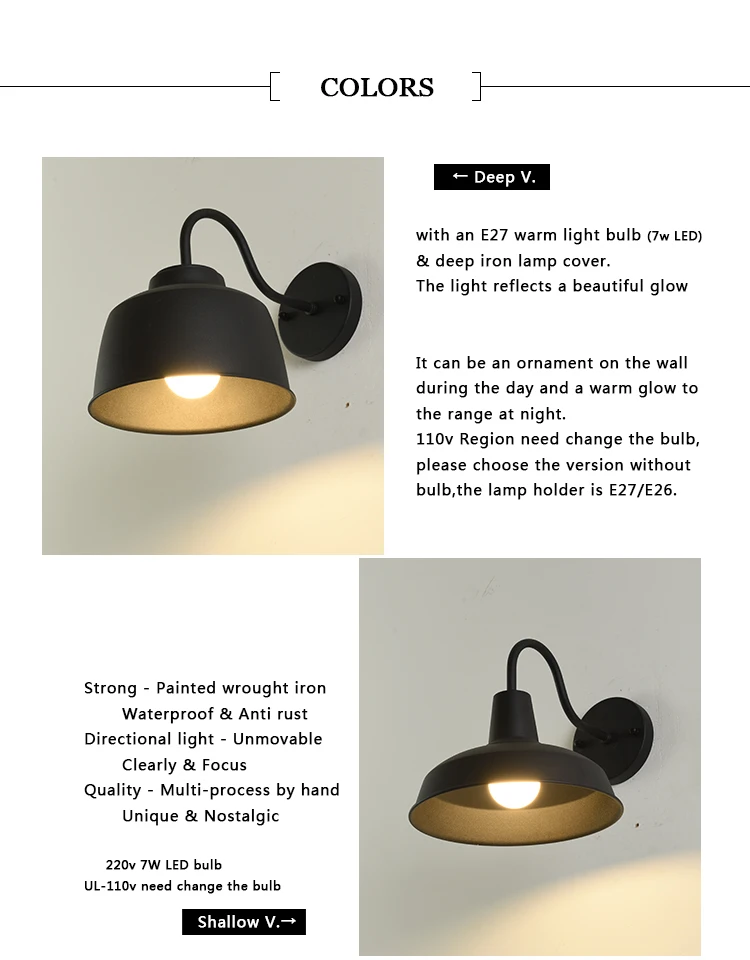 COLORS

← Deep V.

with an E27 warm light bulb (7w LED) & deep iron lamp cover.
The light reflects a beautiful glow

It can be an ornament on the wall during the day and a warm glow to the range at night.
110v Region need change the bulb, please choose the version without bulb,the lamp holder is E27/E26.

Strong - Painted wrought iron
Waterproof & Anti rust
Directional light - Unmovable
Clearly & Focus
Quality - Multi-process by hand
Unique & Nostalgic

220v 7W LED bulb
UL-110v need change the bulb

Shallow V.→